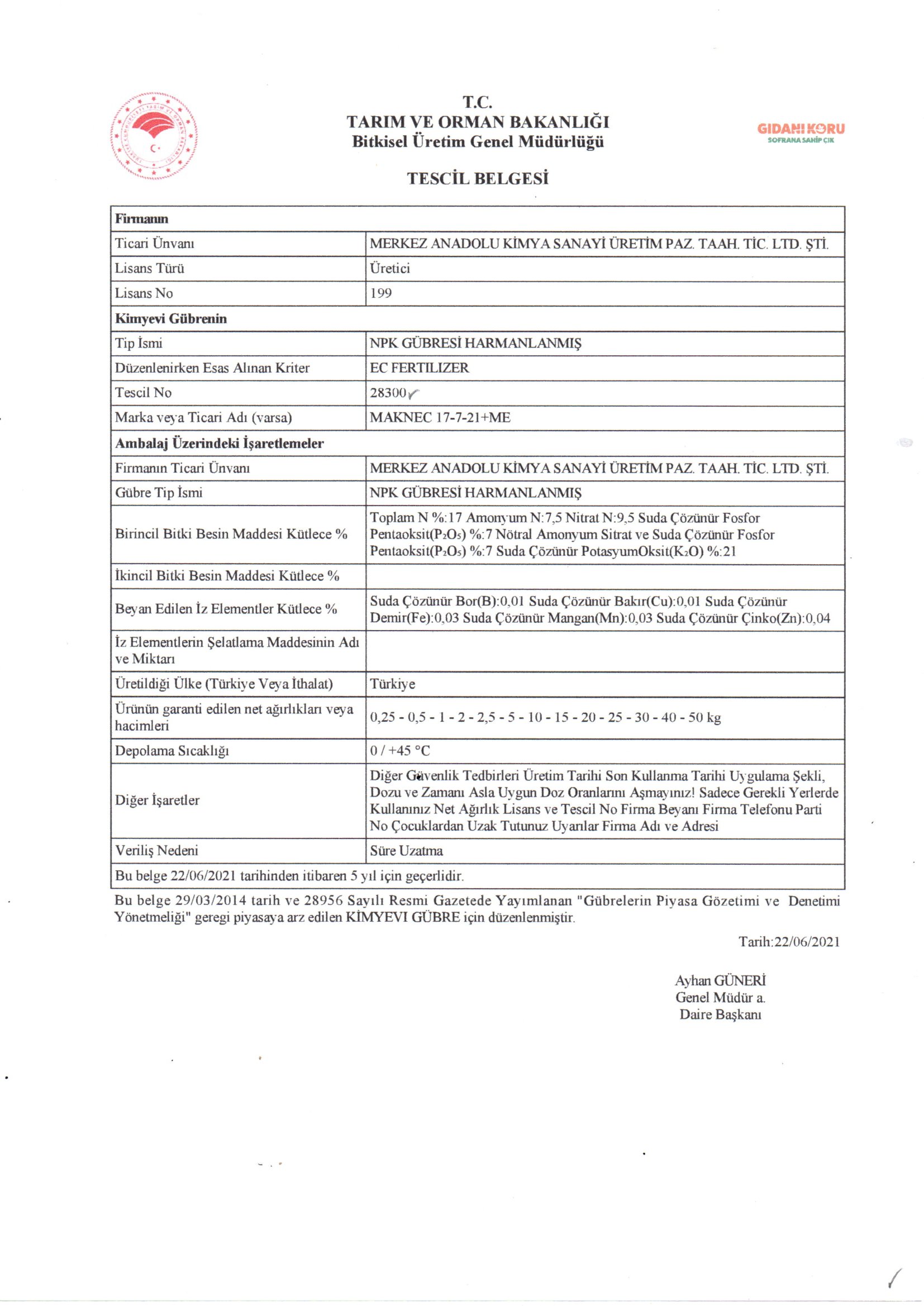 T.C.
TARIM VE ORMAN BAKANLIĞI
Bitkisel Üretim Genel Müdürlüğü

GIDANI KORU
SOFRANA SAHİP ÇIK

TESCİL BELGESİ

| Firmanın | |
|---|---|
| Ticari Ünvanı | MERKEZ ANADOLU KİMYA SANAYİ ÜRETİM PAZ. TAAH. TİC. LTD. ŞTİ. |
| Lisans Türü | Üretici |
| Lisans No | 199 |
| Kimyevi Gübrenin | |
| Tip İsmi | NPK GÜBRESİ HARMANLANMIŞ |
| Düzenlenirken Esas Alınan Kriter | EC FERTILIZER |
| Tescil No | 28300 |
| Marka veya Ticari Adı (varsa) | MAKNEC 17-7-21+ME |
| Ambalaj Üzerindeki İşaretlemeler | |
| Firmanın Ticari Ünvanı | MERKEZ ANADOLU KİMYA SANAYİ ÜRETİM PAZ. TAAH. TİC. LTD. ŞTİ. |
| Gübre Tip İsmi | NPK GÜBRESİ HARMANLANMIŞ |
| Birincil Bitki Besin Maddesi Kütlece % | Toplam N %:17 Amonyum N:7,5 Nitrat N:9,5 Suda Çözünür Fosfor Pentaoksit($P_2O_5$) %:7 Nötral Amonyum Sitrat ve Suda Çözünür Fosfor Pentaoksit($P_2O_5$) %:7 Suda Çözünür PotasyumOksit($K_2O$) %:21 |
| İkincil Bitki Besin Maddesi Kütlece % | |
| Beyan Edilen İz Elementler Kütlece % | Suda Çözünür Bor(B):0,01 Suda Çözünür Bakır(Cu):0,01 Suda Çözünür Demir(Fe):0,03 Suda Çözünür Mangan(Mn):0,03 Suda Çözünür Çinko(Zn):0,04 |
| İz Elementlerin Şelatlama Maddesinin Adı ve Miktarı | |
| Üretildiği Ülke (Türkiye Veya İthalat) | Türkiye |
| Ürünün garanti edilen net ağırlıkları veya hacimleri | 0,25 - 0,5 - 1 - 2 - 2,5 - 5 - 10 - 15 - 20 - 25 - 30 - 40 - 50 kg |
| Depolama Sıcaklığı | 0 / +45 °C |
| Diğer İşaretler | Diğer Güvenlik Tedbirleri Üretim Tarihi Son Kullanma Tarihi Uygulama Şekli, Dozu ve Zamanı Asla Uygun Doz Oranlarını Aşmayınız! Sadece Gerekli Yerlerde Kullanınız Net Ağırlık Lisans ve Tescil No Firma Beyanı Firma Telefonu Parti No Çocuklardan Uzak Tutunuz Uyarılar Firma Adı ve Adresi |
| Veriliş Nedeni | Süre Uzatma |
| Bu belge 22/06/2021 tarihinden itibaren 5 yıl için geçerlidir. | |

Bu belge 29/03/2014 tarih ve 28956 Sayılı Resmi Gazetede Yayımlanan "Gübrelerin Piyasa Gözetimi ve Denetimi Yönetmeliği" geregi piyasaya arz edilen KİMYEVI GÜBRE için düzenlenmiştir.

Tarih:22/06/2021

Ayhan GÜNERİ
Genel Müdür a.
Daire Başkanı